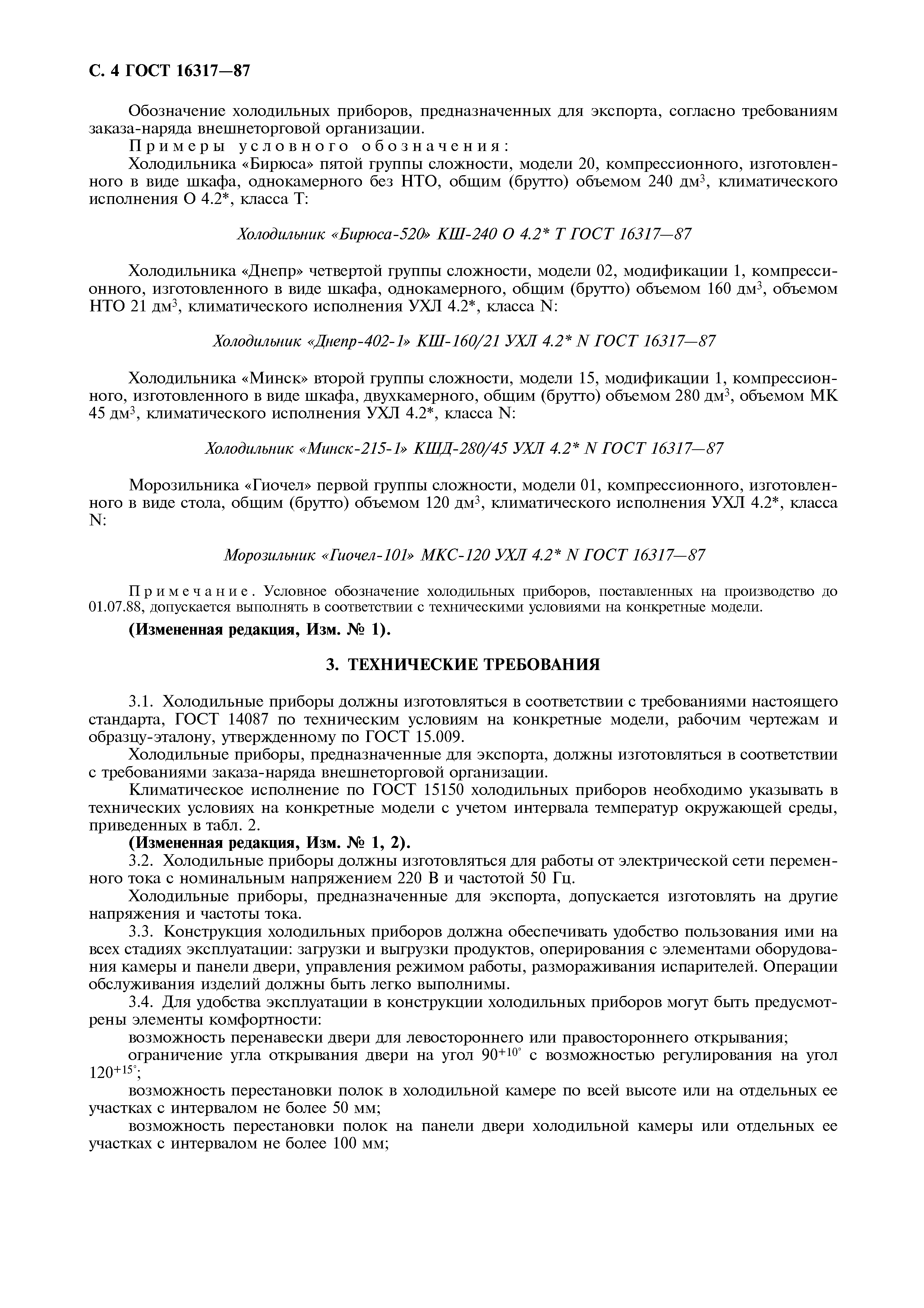 С. 4 ГОСТ 16317—87

Обозначение холодильных приборов, предназначенных для экспорта, согласно требованиям заказа-наряда внешнеторговой организации.

Примеры условного обозначения:

Холодильника «Бирюса» пятой группы сложности, модели 20, компрессионного, изготовленного в виде шкафа, однокамерного без НТО, общим (брутто) объемом 240 дм$^3$, климатического исполнения О 4.2*, класса Т:

Холодильник «Бирюса-520» КШ-240 О 4.2* Т ГОСТ 16317—87

Холодильника «Днепр» четвертой группы сложности, модели 02, модификации 1, компрессионного, изготовленного в виде шкафа, однокамерного, общим (брутто) объемом 160 дм$^3$, объемом НТО 21 дм$^3$, климатического исполнения УХЛ 4.2*, класса N:

Холодильник «Днепр-402-1» КШ-160/21 УХЛ 4.2* N ГОСТ 16317—87

Холодильника «Минск» второй группы сложности, модели 15, модификации 1, компрессионного, изготовленного в виде шкафа, двухкамерного, общим (брутто) объемом 280 дм$^3$, объемом МК 45 дм$^3$, климатического исполнения УХЛ 4.2*, класса N:

Холодильник «Минск-215-1» КШД-280/45 УХЛ 4.2* N ГОСТ 16317—87

Морозильника «Гиочел» первой группы сложности, модели 01, компрессионного, изготовленного в виде стола, общим (брутто) объемом 120 дм$^3$, климатического исполнения УХЛ 4.2*, класса N:

Морозильник «Гиочел-101» МКС-120 УХЛ 4.2* N ГОСТ 16317—87

Примечание. Условное обозначение холодильных приборов, поставленных на производство до 01.07.88, допускается выполнять в соответствии с техническими условиями на конкретные модели.

(Измененная редакция, Изм. № 1).

3. ТЕХНИЧЕСКИЕ ТРЕБОВАНИЯ

3.1. Холодильные приборы должны изготовляться в соответствии с требованиями настоящего стандарта, ГОСТ 14087 по техническим условиям на конкретные модели, рабочим чертежам и образцу-эталону, утвержденному по ГОСТ 15.009.

Холодильные приборы, предназначенные для экспорта, должны изготовляться в соответствии с требованиями заказа-наряда внешнеторговой организации.

Климатическое исполнение по ГОСТ 15150 холодильных приборов необходимо указывать в технических условиях на конкретные модели с учетом интервала температур окружающей среды, приведенных в табл. 2.

(Измененная редакция, Изм. № 1, 2).

3.2. Холодильные приборы должны изготовляться для работы от электрической сети переменного тока с номинальным напряжением 220 В и частотой 50 Гц.

Холодильные приборы, предназначенные для экспорта, допускается изготовлять на другие напряжения и частоты тока.

3.3. Конструкция холодильных приборов должна обеспечивать удобство пользования ими на всех стадиях эксплуатации: загрузки и выгрузки продуктов, оперирования с элементами оборудования камеры и панели двери, управления режимом работы, размораживания испарителей. Операции обслуживания изделий должны быть легко выполнимы.

3.4. Для удобства эксплуатации в конструкции холодильных приборов могут быть предусмотрены элементы комфортности:

возможность перенавески двери для левостороннего или правостороннего открывания;

ограничение угла открывания двери на угол $90^{+10°}$ с возможностью регулирования на угол $120^{+15°}$;

возможность перестановки полок в холодильной камере по всей высоте или на отдельных ее участках с интервалом не более 50 мм;

возможность перестановки полок на панели двери холодильной камеры или отдельных ее участках с интервалом не более 100 мм;